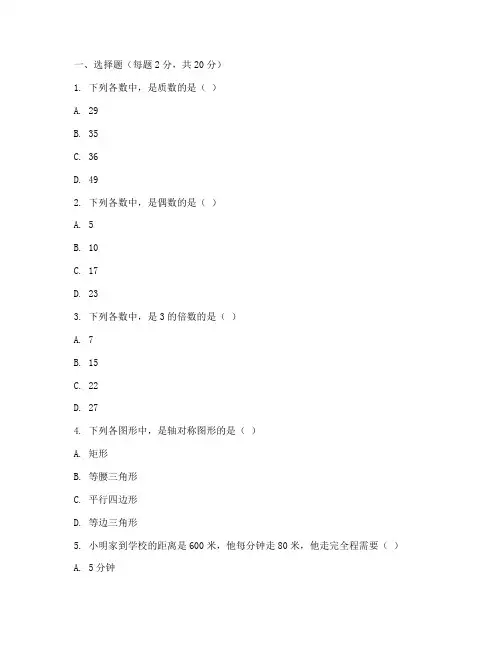 一、选择题（每题 2 分，共 20 分）

1. 下列各数中，是质数的是（ ）

A. 29

B. 35

C. 36

D. 49

2. 下列各数中，是偶数的是（ ）

A. 5

B. 10

C. 17

D. 23

3. 下列各数中，是 3 的倍数的是（ ）

A. 7

B. 15

C. 22

D. 27

4. 下列各图形中，是轴对称图形的是（ ）

A. 矩形

B. 等腰三角形

C. 平行四边形

D. 等边三角形

5. 小明家到学校的距离是 600 米，他每分钟走 80 米，他走完全程需要（ ）

A. 5 分钟